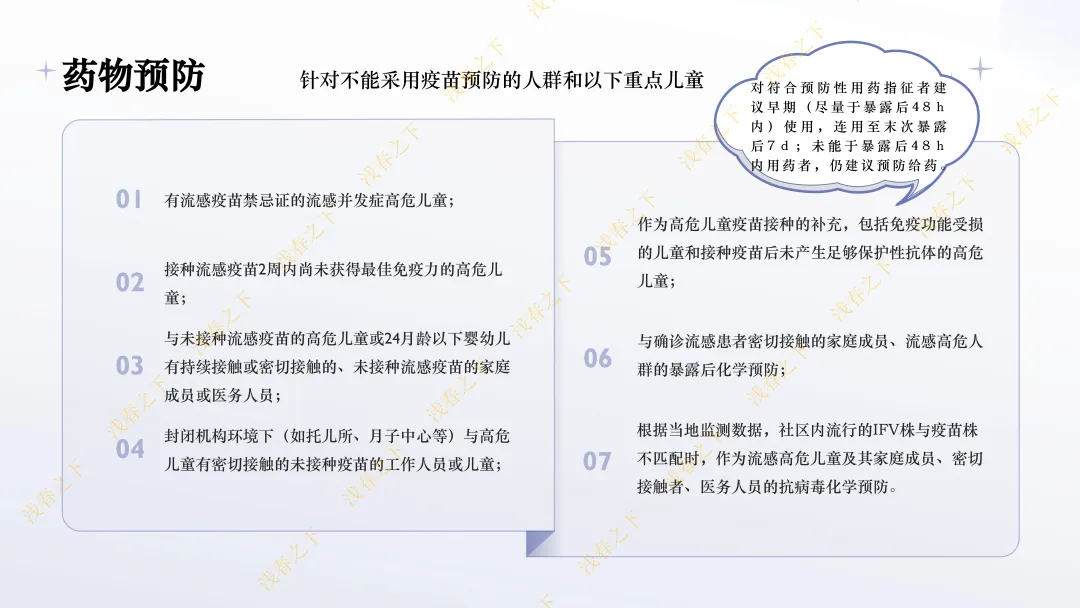 药物预防

针对不能采用疫苗预防的人群和以下重点儿童

对符合预防性用药指征者建议早期（尽量于暴露后48h内）使用，连用至末次暴露后7d；未能于暴露后48h内用药者，仍建议预防给药。

01 有流感疫苗禁忌证的流感并发症高危儿童；

02 接种流感疫苗2周内尚未获得最佳免疫力的高危儿童；

03 与未接种流感疫苗的高危儿童或24月龄以下婴幼儿有持续接触或密切接触的、未接种流感疫苗的家庭成员或医务人员；

04 封闭机构环境下（如托儿所、月子中心等）与高危儿童有密切接触的未接种疫苗的工作人员或儿童；

05 作为高危儿童疫苗接种的补充，包括免疫功能受损的儿童和接种疫苗后未产生足够保护性抗体的高危儿童；

06 与确诊流感患者密切接触的家庭成员、流感高危人群的暴露后化学预防；

07 根据当地监测数据，社区内流行的IFV株与疫苗株不匹配时，作为流感高危儿童及其家庭成员、密切接触者、医务人员的抗病毒化学预防。

浅春之下